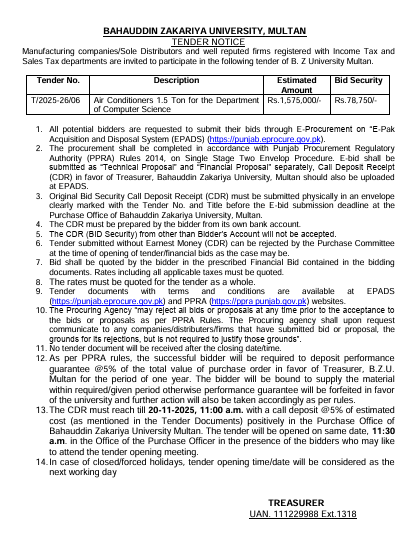 BAHAUDDIN ZAKARIYA UNIVERSITY, MULTAN
TENDER NOTICE

Manufacturing companies/Sole Distributors and well reputed firms registered with Income Tax and Sales Tax departments are invited to participate in the following tender of B. Z University Multan.

| Tender No. | Description | Estimated Amount | Bid Security |
|---|---|---|---|
| T/2025-26/06 | Air Conditioners 1.5 Ton for the Department of Computer Science | Rs.1,575,000/- | Rs.78,750/- |

1. All potential bidders are requested to submit their bids through E-Procurement on "E-Pak Acquisition and Disposal System (EPADS) (https://punjab.eprocure.gov.pk).
2. The procurement shall be completed in accordance with Punjab Procurement Regulatory Authority (PPRA) Rules 2014, on Single Stage Two Envelop Procedure. E-bid shall be submitted as "Technical Proposal" and "Financial Proposal" separately, Call Deposit Receipt (CDR) in favor of Treasurer, Bahauddin Zakariya University, Multan should also be uploaded at EPADS.
3. Original Bid Security Call Deposit Receipt (CDR) must be submitted physically in an envelope clearly marked with the Tender No. and Title before the E-bid submission deadline at the Purchase Office of Bahauddin Zakariya University, Multan.
4. The CDR must be prepared by the bidder from its own bank account.
5. The CDR (BID Security) from other than Bidder's Account will not be accepted.
6. Tender submitted without Earnest Money (CDR) can be rejected by the Purchase Committee at the time of opening of tender/financial bids as the case may be.
7. Bid shall be quoted by the bidder in the prescribed Financial Bid contained in the bidding documents. Rates including all applicable taxes must be quoted.
8. The rates must be quoted for the tender as a whole.
9. Tender documents with terms and conditions are available at EPADS (https://punjab.eprocure.gov.pk) and PPRA (https://ppra.punjab.gov.pk) websites.
10. The Procuring Agency "may reject all bids or proposals at any time prior to the acceptance to the bids or proposals as per PPRA Rules. The Procuring agency shall upon request communicate to any companies/distributers/firms that have submitted bid or proposal, the grounds for its rejections, but is not required to justify those grounds".
11. No tender document will be received after the closing date/time.
12. As per PPRA rules, the successful bidder will be required to deposit performance guarantee @5% of the total value of purchase order in favor of Treasurer, B.Z.U. Multan for the period of one year. The bidder will be bound to supply the material within required/given period otherwise performance guarantee will be forfeited in favor of the university and further action will also be taken accordingly as per rules.
13. The CDR must reach till 20-11-2025, 11:00 a.m. with a call deposit @5% of estimated cost (as mentioned in the Tender Documents) positively in the Purchase Office of Bahauddin Zakariya University Multan. The tender will be opened on same date, 11:30 a.m. in the Office of the Purchase Officer in the presence of the bidders who may like to attend the tender opening meeting.
14. In case of closed/forced holidays, tender opening time/date will be considered as the next working day

TREASURER
UAN. 111229988 Ext.1318